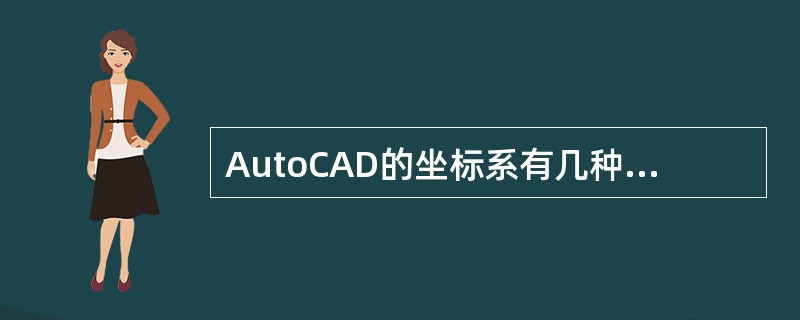 AutoCAD的坐标系有几种...